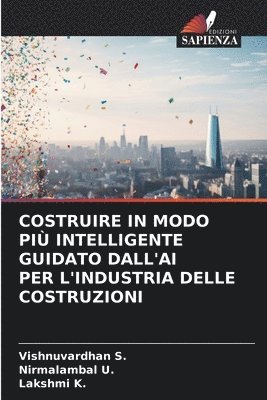 EDIZIONI
SAPIENZA

COSTRUIRE IN MODO PIÙ INTELLIGENTE GUIDATO DALL'AI PER L'INDUSTRIA DELLE COSTRUZIONI

Vishnuvardhan S.
Nirmalambal U.
Lakshmi K.